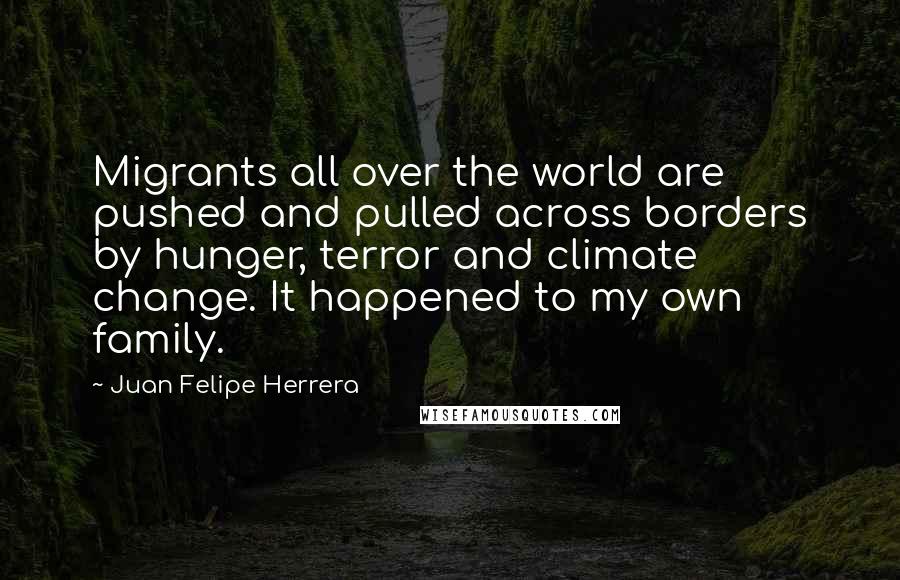 Migrants all over the world are pushed and pulled across borders by hunger, terror and climate change. It happened to my own family.

~ Juan Felipe Herrera

WISEFAMOUSQUOTES.COM